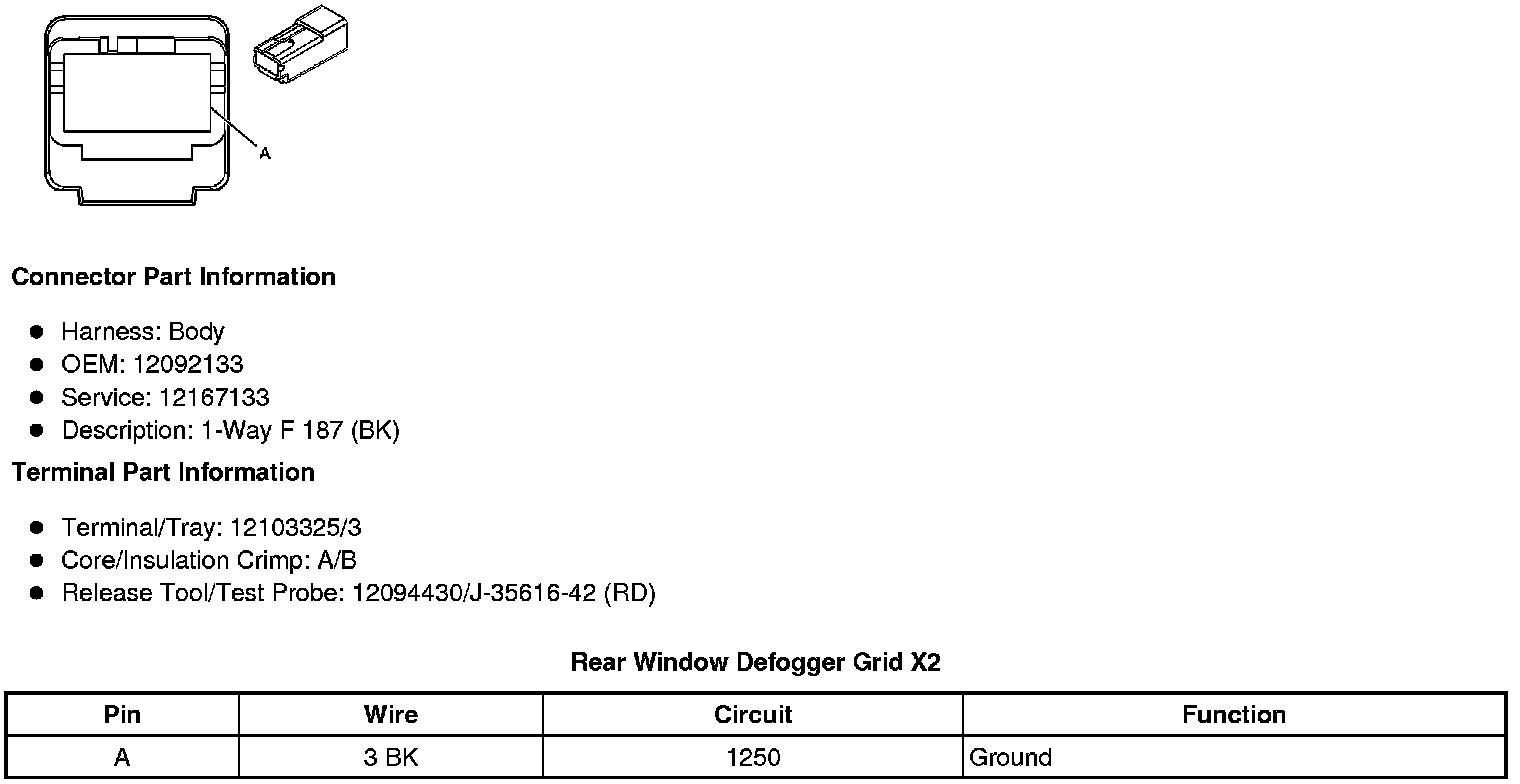 A

Connector Part Information

• Harness: Body
• OEM: 12092133
• Service: 12167133
• Description: 1-Way F 187 (BK)

Terminal Part Information

• Terminal/Tray: 12103325/3
• Core/Insulation Crimp: A/B
• Release Tool/Test Probe: 12094430/J-35616-42 (RD)

Rear Window Defogger Grid X2

| Pin | Wire | Circuit | Function |
|---|---|---|---|
| A | 3 BK | 1250 | Ground |